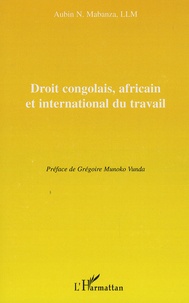 Aubin N. Mabanza, LLM

Droit congolais, africain et international du travail

Préface de Grégoire Munoko Vunda

L'Harmattan